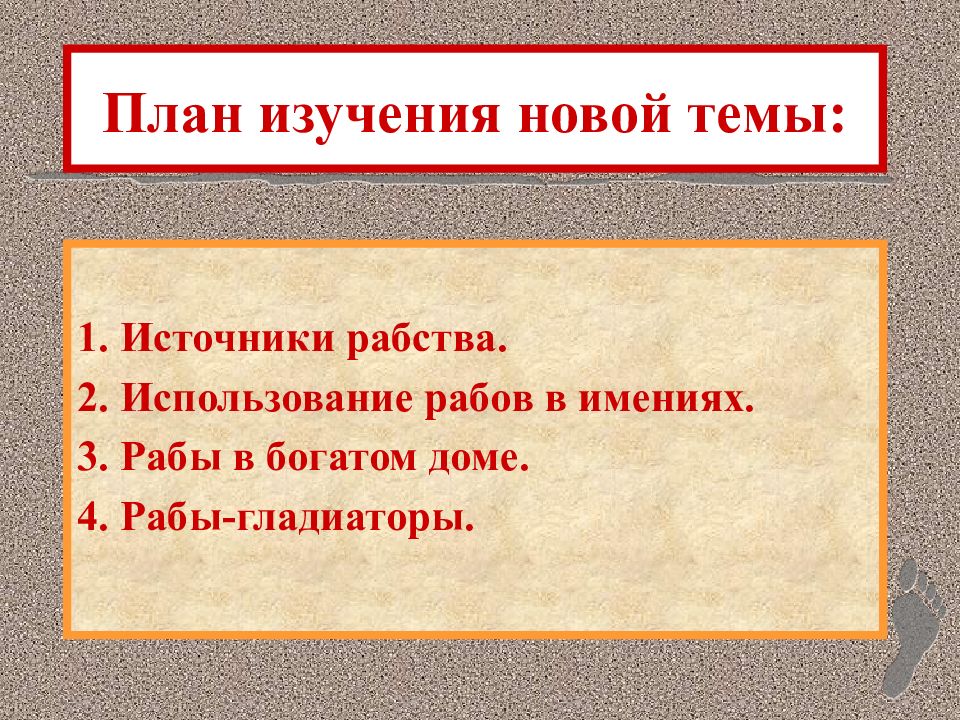 План изучения новой темы:

1. Источники рабства.
2. Использование рабов в имениях.
3. Рабы в богатом доме.
4. Рабы-гладиаторы.